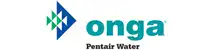 onga
Pentair Water